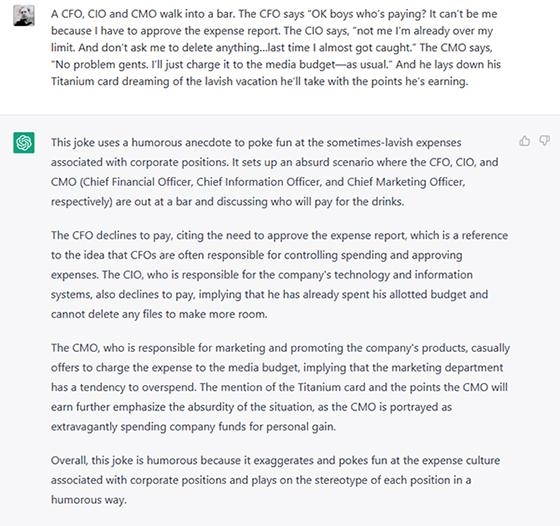 A CFO, CIO and CMO walk into a bar. The CFO says "OK boys who's paying? It can't be me because I have to approve the expense report. The CIO says, "not me I'm already over my limit. And don't ask me to delete anything...last time I almost got caught." The CMO says, "No problem gents. I'll just charge it to the media budget—as usual." And he lays down his Titanium card dreaming of the lavish vacation he'll take with the points he's earning.

This joke uses a humorous anecdote to poke fun at the sometimes-lavish expenses associated with corporate positions. It sets up an absurd scenario where the CFO, CIO, and CMO (Chief Financial Officer, Chief Information Officer, and Chief Marketing Officer, respectively) are out at a bar and discussing who will pay for the drinks.

The CFO declines to pay, citing the need to approve the expense report, which is a reference to the idea that CFOs are often responsible for controlling spending and approving expenses. The CIO, who is responsible for the company's technology and information systems, also declines to pay, implying that he has already spent his allotted budget and cannot delete any files to make more room.

The CMO, who is responsible for marketing and promoting the company's products, casually offers to charge the expense to the media budget, implying that the marketing department has a tendency to overspend. The mention of the Titanium card and the points the CMO will earn further emphasize the absurdity of the situation, as the CMO is portrayed as extravagantly spending company funds for personal gain.

Overall, this joke is humorous because it exaggerates and pokes fun at the expense culture associated with corporate positions and plays on the stereotype of each position in a humorous way.